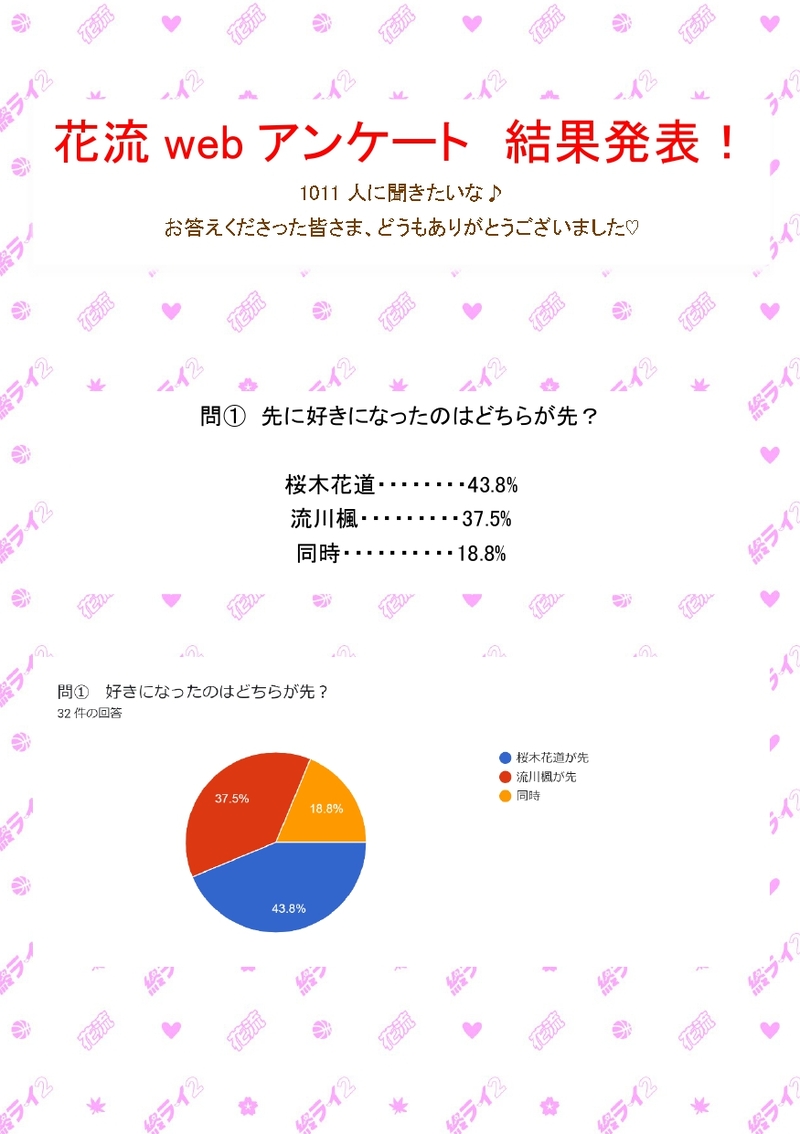 花流 web アンケート　結果発表！

1011 人に聞きたいな♪

お答えくださった皆さま、どうもありがとうございました♡

問①　先に好きになったのはどちらが先？

桜木花道・・・・・・・・43.8%

流川楓・・・・・・・・・37.5%

同時・・・・・・・・・・18.8%

問①　好きになったのはどちらが先？

32 件の回答

桜木花道が先

流川楓が先

同時

37.5%

18.8%

43.8%